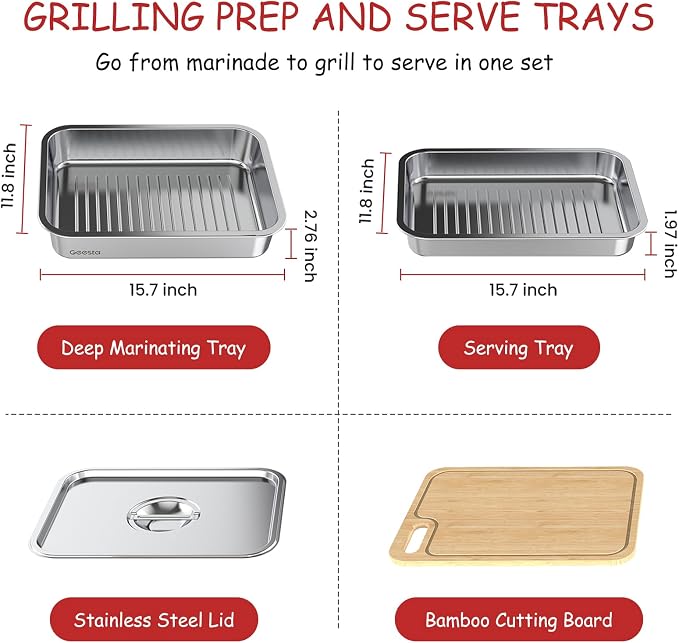 GRILLING PREP AND SERVE TRAYS

Go from marinade to grill to serve in one set

11.8 inch

Geesta

2.76 inch

15.7 inch

Deep Marinating Tray

11.8 inch

1.97 inch

15.7 inch

Serving Tray

Stainless Steel Lid

Bamboo Cutting Board